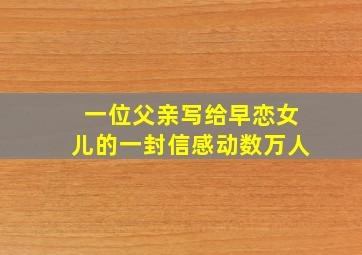 一位父亲写给早恋女儿的一封信感动数万人